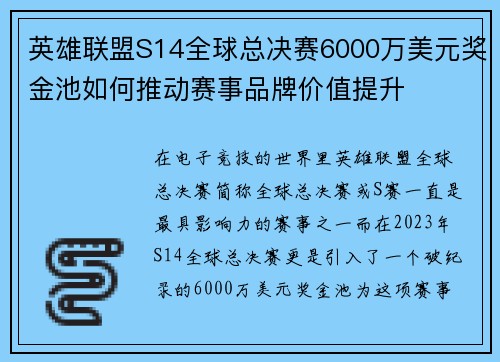 英雄联盟S14全球总决赛6000万美元奖金池如何推动赛事品牌价值提升

在电子竞技的世界里英雄联盟全球总决赛简称全球总决赛或S赛一直是最具影响力的赛事之一而在2023年S14全球总决赛更是引入了一个破纪录的6000万美元奖金池为这项赛事